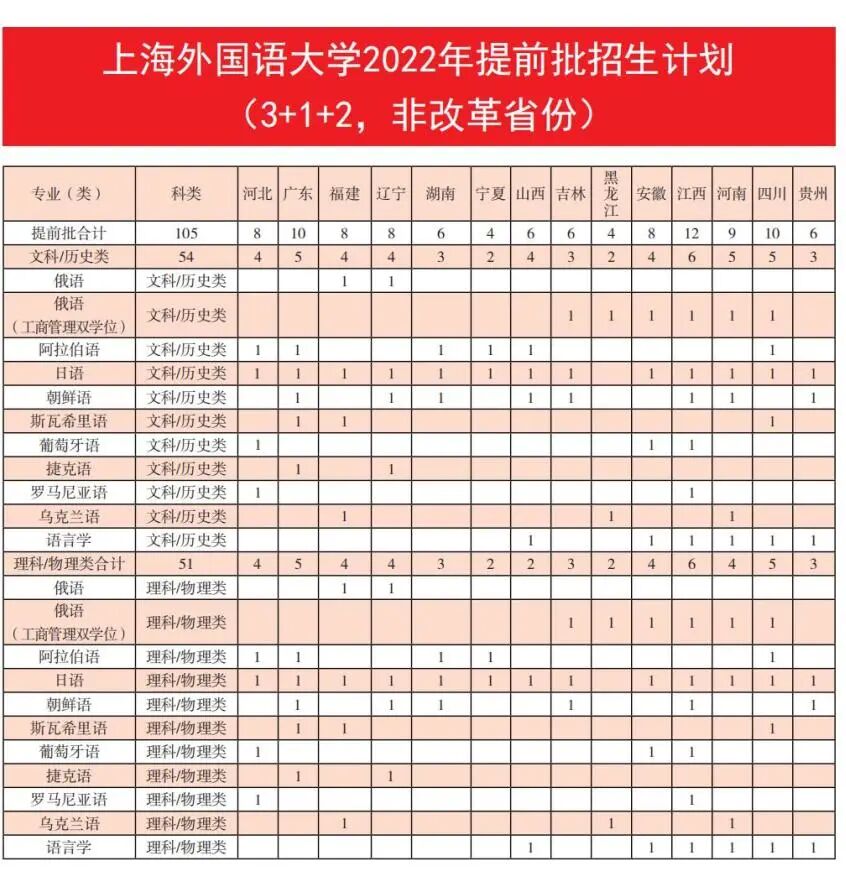 上海外国语大学2022年提前批招生计划
（3+1+2，非改革省份）

| 专业（类） | 科类 | 河北 | 广东 | 福建 | 辽宁 | 湖南 | 宁夏 | 山西 | 吉林 | 黑龙江 | 安徽 | 江西 | 河南 | 四川 | 贵州 |
|---|---|---|---|---|---|---|---|---|---|---|---|---|---|---|---|
| 提前批合计 | 105 | 8 | 10 | 8 | 8 | 6 | 4 | 6 | 6 | 4 | 8 | 12 | 9 | 10 | 6 |
| 文科/历史类 | 54 | 4 | 5 | 4 | 4 | 3 | 2 | 4 | 3 | 2 | 4 | 6 | 5 | 5 | 3 |
| 俄语 | 文科/历史类 |  |  | 1 | 1 |  |  |  |  |  |  |  |  |  |  |
| 俄语（工商管理双学位） | 文科/历史类 |  |  |  |  |  |  |  | 1 | 1 | 1 | 1 | 1 | 1 |  |
| 阿拉伯语 | 文科/历史类 | 1 | 1 |  |  | 1 | 1 | 1 |  |  |  |  |  | 1 |  |
| 日语 | 文科/历史类 | 1 | 1 | 1 | 1 | 1 | 1 | 1 | 1 |  | 1 | 1 | 1 | 1 | 1 |
| 朝鲜语 | 文科/历史类 |  | 1 |  | 1 | 1 |  | 1 | 1 |  |  | 1 | 1 |  | 1 |
| 斯瓦希里语 | 文科/历史类 |  | 1 | 1 |  |  |  |  |  |  |  |  |  | 1 |  |
| 葡萄牙语 | 文科/历史类 | 1 |  |  |  |  |  |  |  |  | 1 | 1 |  |  |  |
| 捷克语 | 文科/历史类 |  | 1 |  | 1 |  |  |  |  |  |  |  |  |  |  |
| 罗马尼亚语 | 文科/历史类 | 1 |  |  |  |  |  |  |  |  |  | 1 |  |  |  |
| 乌克兰语 | 文科/历史类 |  |  | 1 |  |  |  |  |  | 1 |  |  | 1 |  |  |
| 语言学 | 文科/历史类 |  |  |  |  |  |  | 1 |  |  | 1 | 1 | 1 | 1 | 1 |
| 理科/物理类合计 | 51 | 4 | 5 | 4 | 4 | 3 | 2 | 2 | 3 | 2 | 4 | 6 | 4 | 5 | 3 |
| 俄语 | 理科/物理类 |  |  | 1 | 1 |  |  |  |  |  |  |  |  |  |  |
| 俄语（工商管理双学位） | 理科/物理类 |  |  |  |  |  |  |  | 1 | 1 | 1 | 1 | 1 | 1 |  |
| 阿拉伯语 | 理科/物理类 | 1 | 1 |  |  | 1 | 1 |  |  |  |  |  |  | 1 |  |
| 日语 | 理科/物理类 | 1 | 1 | 1 | 1 | 1 | 1 | 1 | 1 |  | 1 | 1 | 1 | 1 | 1 |
| 朝鲜语 | 理科/物理类 |  | 1 |  | 1 | 1 |  |  | 1 |  |  | 1 |  |  | 1 |
| 斯瓦希里语 | 理科/物理类 |  | 1 | 1 |  |  |  |  |  |  |  |  |  | 1 |  |
| 葡萄牙语 | 理科/物理类 | 1 |  |  |  |  |  |  |  |  | 1 | 1 |  |  |  |
| 捷克语 | 理科/物理类 |  | 1 |  | 1 |  |  |  |  |  |  |  |  |  |  |
| 罗马尼亚语 | 理科/物理类 | 1 |  |  |  |  |  |  |  |  |  | 1 |  |  |  |
| 乌克兰语 | 理科/物理类 |  |  | 1 |  |  |  |  |  | 1 |  |  | 1 |  |  |
| 语言学 | 理科/物理类 |  |  |  |  |  |  | 1 |  |  | 1 | 1 | 1 | 1 | 1 |